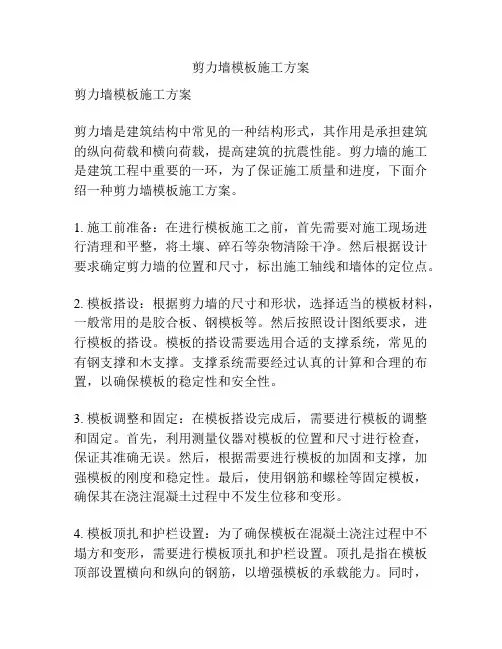 剪力墙模板施工方案

剪力墙模板施工方案

剪力墙是建筑结构中常见的一种结构形式，其作用是承担建筑的纵向荷载和横向荷载，提高建筑的抗震性能。剪力墙的施工是建筑工程中重要的一环，为了保证施工质量和进度，下面介绍一种剪力墙模板施工方案。

1. 施工前准备：在进行模板施工之前，首先需要对施工现场进行清理和平整，将土壤、碎石等杂物清除干净。然后根据设计要求确定剪力墙的位置和尺寸，标出施工轴线和墙体的定位点。

2. 模板搭设：根据剪力墙的尺寸和形状，选择适当的模板材料，一般常用的是胶合板、钢模板等。然后按照设计图纸要求，进行模板的搭设。模板的搭设需要选用合适的支撑系统，常见的有钢支撑和木支撑。支撑系统需要经过认真的计算和合理的布置，以确保模板的稳定性和安全性。

3. 模板调整和固定：在模板搭设完成后，需要进行模板的调整和固定。首先，利用测量仪器对模板的位置和尺寸进行检查，保证其准确无误。然后，根据需要进行模板的加固和支撑，加强模板的刚度和稳定性。最后，使用钢筋和螺栓等固定模板，确保其在浇注混凝土过程中不发生位移和变形。

4. 模板顶扎和护栏设置：为了确保模板在混凝土浇注过程中不塌方和变形，需要进行模板顶扎和护栏设置。顶扎是指在模板顶部设置横向和纵向的钢筋，以增强模板的承载能力。同时，